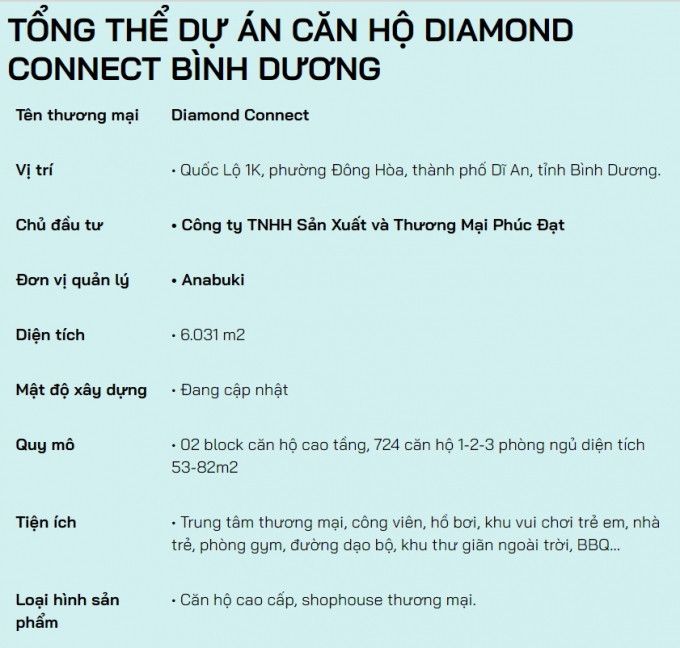 TỔNG THỂ DỰ ÁN CĂN HỘ DIAMOND CONNECT BÌNH DƯƠNG

| Tên thương mại | Diamond Connect |
|---|---|
| Vị trí | • Quốc Lộ 1K, phường Đông Hòa, thành phố Dĩ An, tỉnh Bình Dương. |
| Chủ đầu tư | • Công ty TNHH Sản Xuất và Thương Mại Phúc Đạt |
| Đơn vị quản lý | • Anabuki |
| Diện tích | • 6.031 m2 |
| Mật độ xây dựng | • Đang cập nhật |
| Quy mô | • 02 block căn hộ cao tầng, 724 căn hộ 1-2-3 phòng ngủ diện tích 53-82m2 |
| Tiện ích | • Trung tâm thương mại, công viên, hồ bơi, khu vui chơi trẻ em, nhà trẻ, phòng gym, đường dạo bộ, khu thư giãn ngoài trời, BBQ... |
| Loại hình sản phẩm | • Căn hộ cao cấp, shophouse thương mại. |